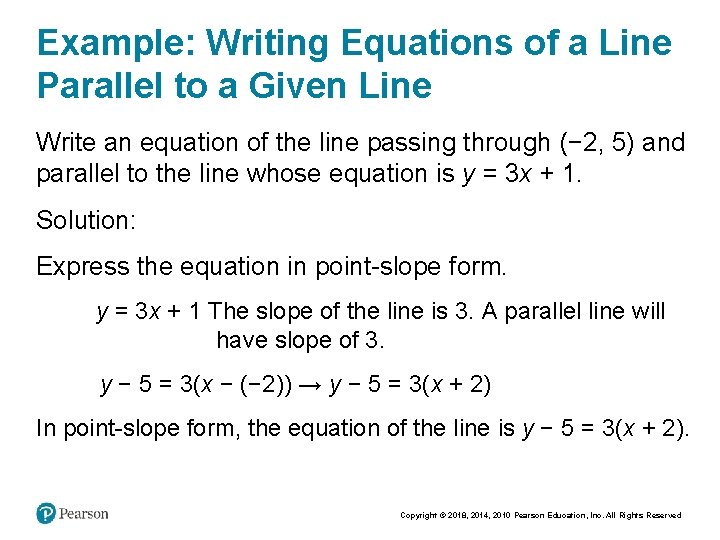 Example: Writing Equations of a Line Parallel to a Given Line

Write an equation of the line passing through $(-2, 5)$ and parallel to the line whose equation is $y = 3x + 1$.

Solution:

Express the equation in point-slope form.

$y = 3x + 1$ The slope of the line is 3. A parallel line will have slope of 3.

$y - 5 = 3(x - (-2)) \rightarrow y - 5 = 3(x + 2)$

In point-slope form, the equation of the line is $y - 5 = 3(x + 2)$.

Pearson

Copyright © 2018, 2014, 2010 Pearson Education, Inc. All Rights Reserved